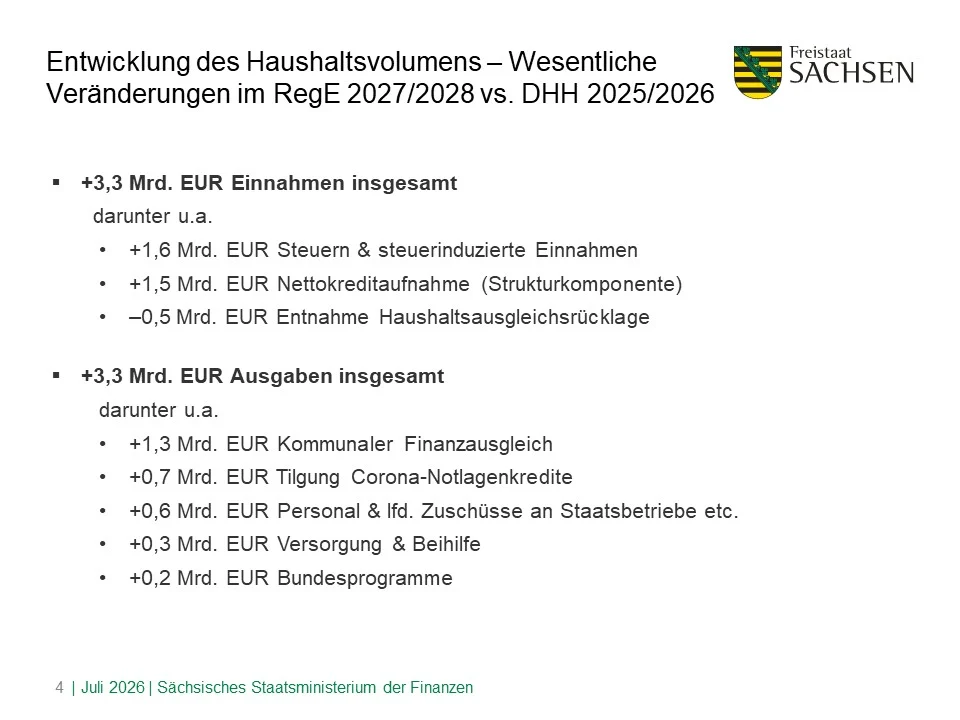 Entwicklung des Haushaltsvolumens – Wesentliche Veränderungen im RegE 2027/2028 vs. DHH 2025/2026

Freistaat
SACHSEN

▪ +3,3 Mrd. EUR Einnahmen insgesamt
darunter u.a.
• +1,6 Mrd. EUR Steuern & steuerinduzierte Einnahmen
• +1,5 Mrd. EUR Nettokreditaufnahme (Strukturkomponente)
• –0,5 Mrd. EUR Entnahme Haushaltsausgleichsrücklage

▪ +3,3 Mrd. EUR Ausgaben insgesamt
darunter u.a.
• +1,3 Mrd. EUR Kommunaler Finanzausgleich
• +0,7 Mrd. EUR Tilgung Corona-Notlagenkredite
• +0,6 Mrd. EUR Personal & lfd. Zuschüsse an Staatsbetriebe etc.
• +0,3 Mrd. EUR Versorgung & Beihilfe
• +0,2 Mrd. EUR Bundesprogramme

4 | Juli 2026 | Sächsisches Staatsministerium der Finanzen